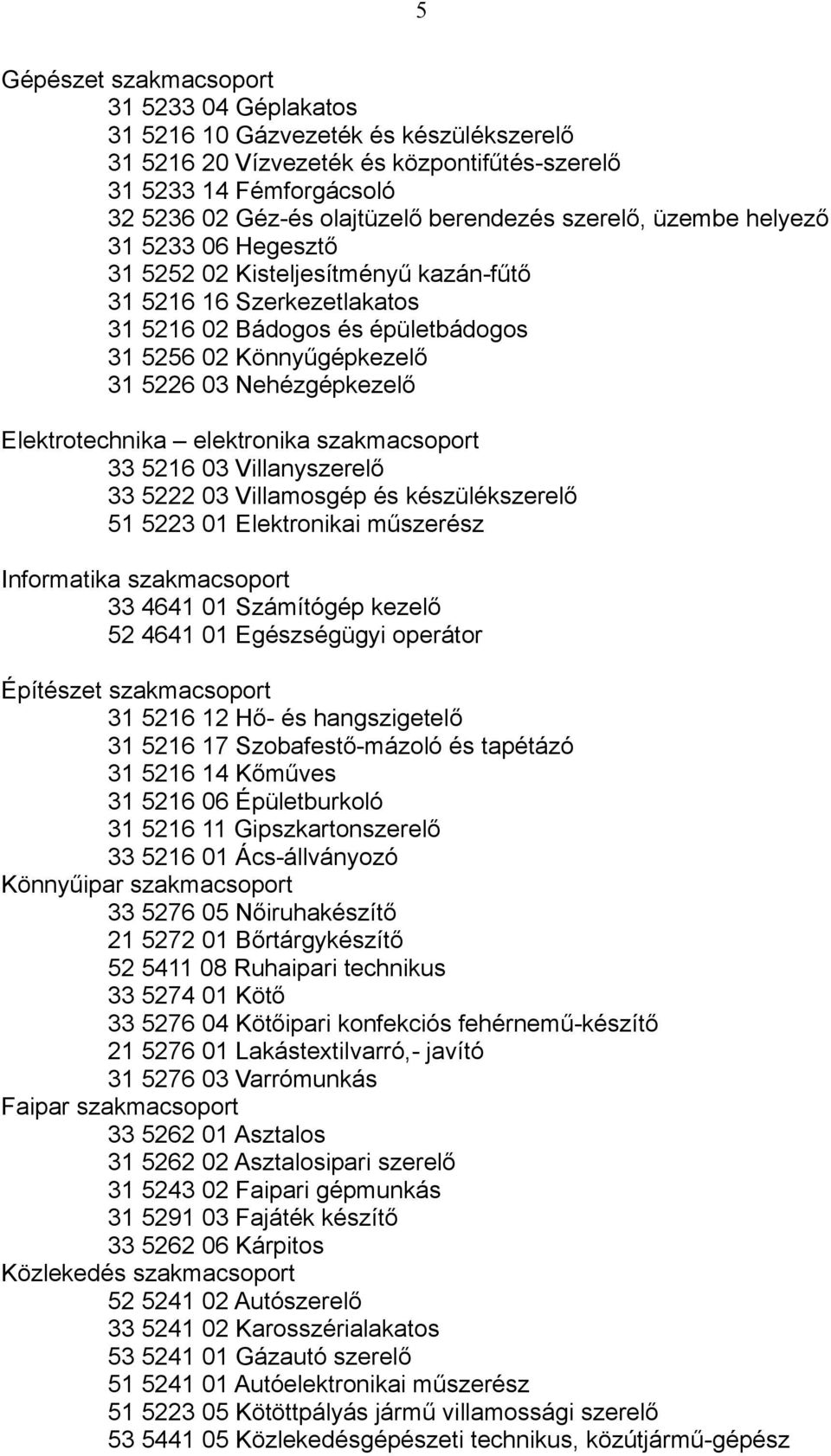 5

Gépészet szakmacsoport
31 5233 04 Géplakatos
31 5216 10 Gázvezeték és készülékszerelő
31 5216 20 Vízvezeték és központifűtés-szerelő
31 5233 14 Fémforgácsoló
32 5236 02 Géz-és olajtüzelő berendezés szerelő, üzembe helyező
31 5233 06 Hegesztő
31 5252 02 Kisteljesítményű kazán-fűtő
31 5216 16 Szerkezetlakatos
31 5216 02 Bádogos és épületbádogos
31 5256 02 Könnyűgépkezelő
31 5226 03 Nehézgépkezelő

Elektrotechnika – elektronika szakmacsoport
33 5216 03 Villanyszerelő
33 5222 03 Villamosgép és készülékszerelő
51 5223 01 Elektronikai műszerész

Informatika szakmacsoport
33 4641 01 Számítógép kezelő
52 4641 01 Egészségügyi operátor

Építészet szakmacsoport
31 5216 12 Hő- és hangszigetelő
31 5216 17 Szobafestő-mázoló és tapétázó
31 5216 14 Kőműves
31 5216 06 Épületburkoló
31 5216 11 Gipszkartonszerelő
33 5216 01 Ács-állványozó
Könnyűipar szakmacsoport
33 5276 05 Nőiruhakészítő
21 5272 01 Bőrtárgykészítő
52 5411 08 Ruhaipari technikus
33 5274 01 Kötő
33 5276 04 Kötőipari konfekciós fehérnemű-készítő
21 5276 01 Lakástextilvarró,- javító
31 5276 03 Varrómunkás
Faipar szakmacsoport
33 5262 01 Asztalos
31 5262 02 Asztalosipari szerelő
31 5243 02 Faipari gépmunkás
31 5291 03 Fajáték készítő
33 5262 06 Kárpitos
Közlekedés szakmacsoport
52 5241 02 Autószerelő
33 5241 02 Karosszérialakatos
53 5241 01 Gázautó szerelő
51 5241 01 Autóelektronikai műszerész
51 5223 05 Kötöttpályás jármű villamossági szerelő
53 5441 05 Közlekedésgépészeti technikus, közútjármű-gépész